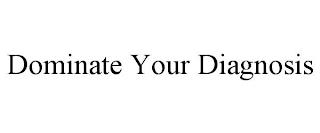 Dominate Your Diagnosis